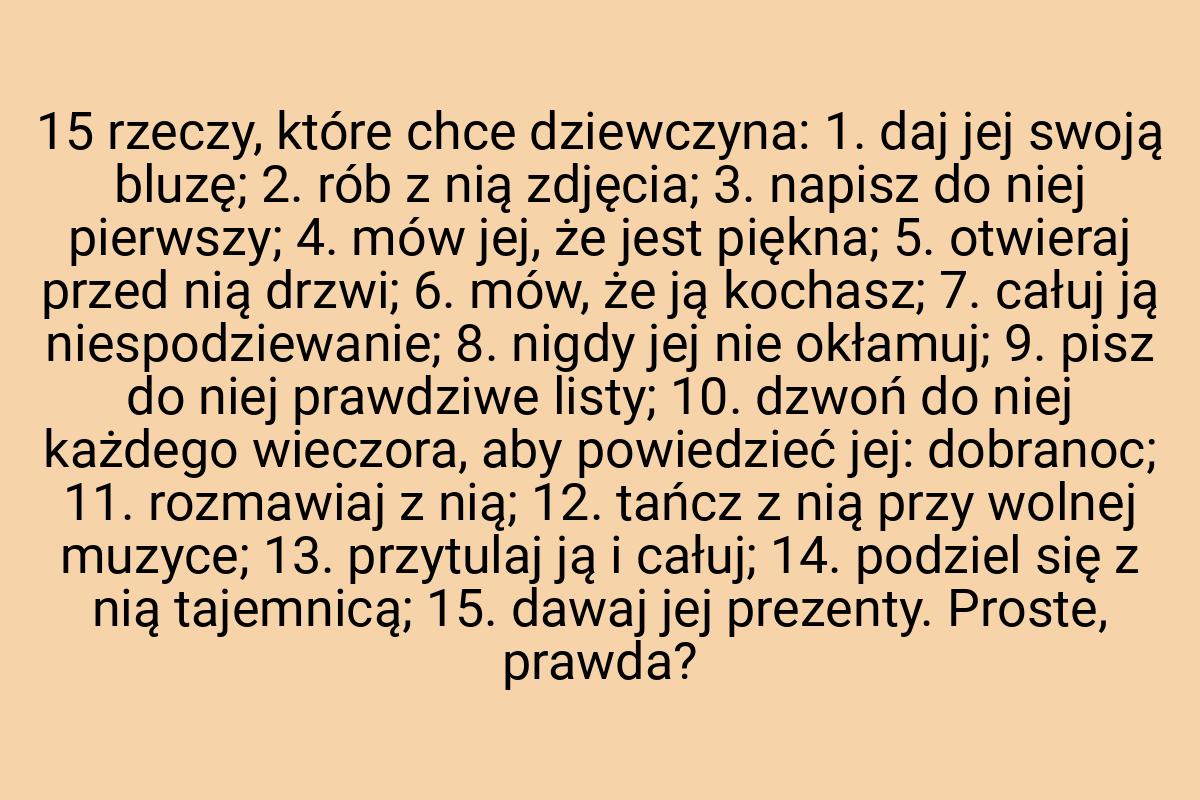 15 rzeczy, które chce dziewczyna: 1. daj jej swoją bluzę; 2. rób z nią zdjęcia; 3. napisz do niej pierwszy; 4. mów jej, że jest piękna; 5. otwieraj przed nią drzwi; 6. mów, że ją kochasz; 7. całuj ją niespodziewanie; 8. nigdy jej nie okłamuj; 9. pisz do niej prawdziwe listy; 10. dzwoń do niej każdego wieczora, aby powiedzieć jej: dobranoc; 11. rozmawiaj z nią; 12. tańcz z nią przy wolnej muzyce; 13. przytulaj ją i całuj; 14. podziel się z nią tajemnicą; 15. dawaj jej prezenty. Proste, prawda?